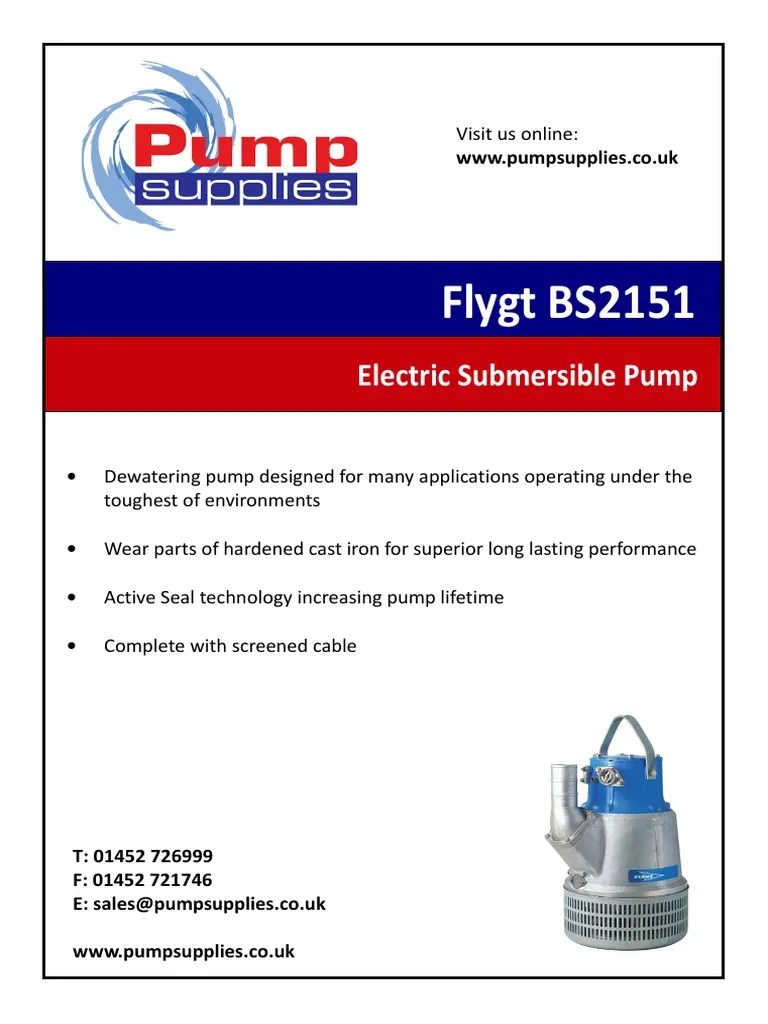 Pump supplies

Visit us online:
www.pumpsupplies.co.uk

Flygt BS2151

Electric Submersible Pump

• Dewatering pump designed for many applications operating under the toughest of environments

• Wear parts of hardened cast iron for superior long lasting performance

• Active Seal technology increasing pump lifetime

• Complete with screened cable

T: 01452 726999
F: 01452 721746
E: sales@pumpsupplies.co.uk

www.pumpsupplies.co.uk